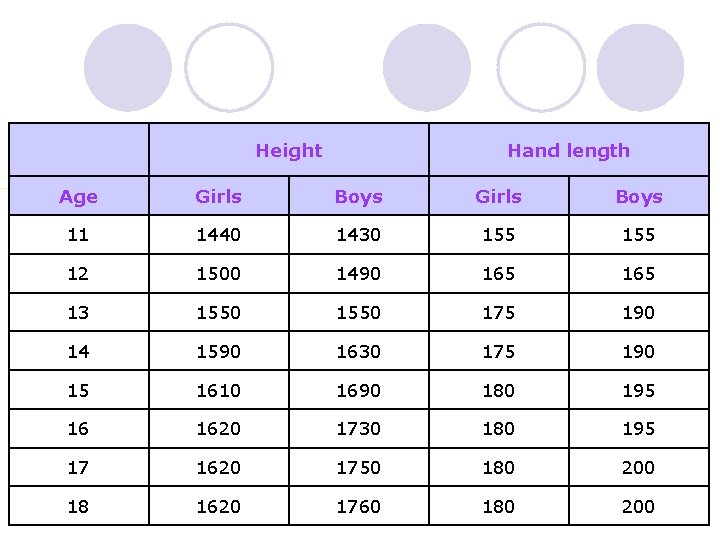 | | Height | | Hand length | |
|---|---|---|---|---|
| Age | Girls | Boys | Girls | Boys |
| 11 | 1440 | 1430 | 155 | 155 |
| 12 | 1500 | 1490 | 165 | 165 |
| 13 | 1550 | 1550 | 175 | 190 |
| 14 | 1590 | 1630 | 175 | 190 |
| 15 | 1610 | 1690 | 180 | 195 |
| 16 | 1620 | 1730 | 180 | 195 |
| 17 | 1620 | 1750 | 180 | 200 |
| 18 | 1620 | 1760 | 180 | 200 |